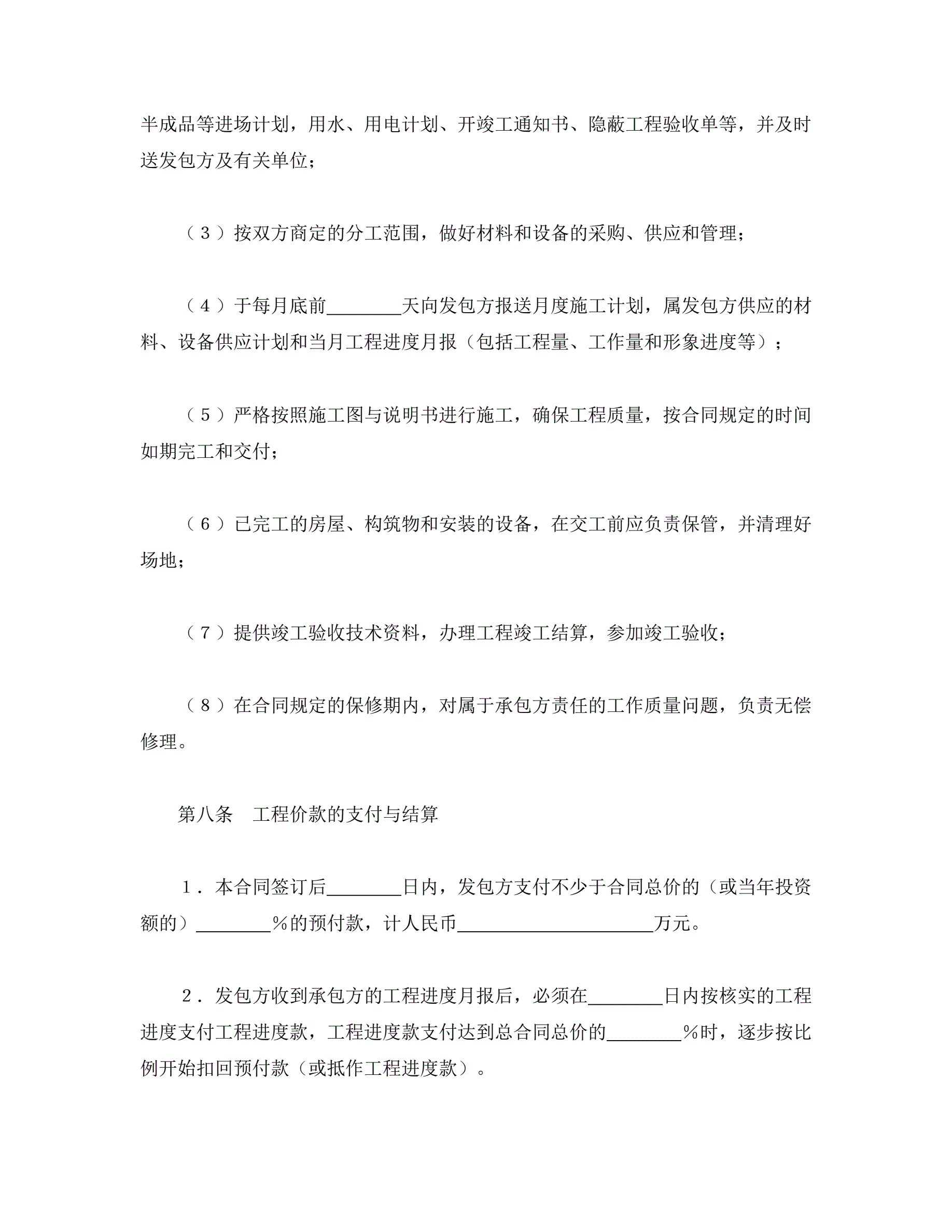 半成品等进场计划，用水、用电计划、开竣工通知书、隐蔽工程验收单等，并及时送发包方及有关单位；

（３）按双方商定的分工范围，做好材料和设备的采购、供应和管理；

（４）于每月底前________天向发包方报送月度施工计划，属发包方供应的材料、设备供应计划和当月工程进度月报（包括工程量、工作量和形象进度等）；

（５）严格按照施工图与说明书进行施工，确保工程质量，按合同规定的时间如期完工和交付；

（６）已完工的房屋、构筑物和安装的设备，在交工前应负责保管，并清理好场地；

（７）提供竣工验收技术资料，办理工程竣工结算，参加竣工验收；

（８）在合同规定的保修期内，对属于承包方责任的工作质量问题，负责无偿修理。

第八条　工程价款的支付与结算

１．本合同签订后________日内，发包方支付不少于合同总价的（或当年投资额的）________％的预付款，计人民币_____________________万元。

２．发包方收到承包方的工程进度月报后，必须在________日内按核实的工程进度支付工程进度款，工程进度款支付达到总合同总价的________％时，逐步按比例开始扣回预付款（或抵作工程进度款）。